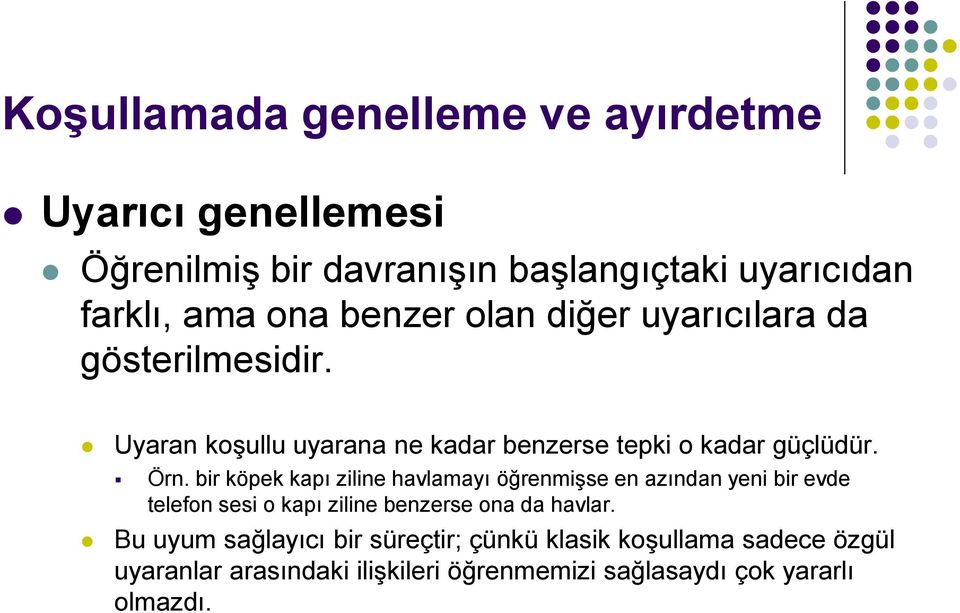 Koşullamada genelleme ve ayırdetme

Uyarıcı genellemesi

Öğrenilmiş bir davranışın başlangıçtaki uyarıcıdan farklı, ama ona benzer olan diğer uyarıcılara da gösterilmesidir.

Uyaran koşullu uyarana ne kadar benzerse tepki o kadar güçlüdür.

Örn. bir köpek kapı ziline havlamayı öğrenmişse en azından yeni bir evde telefon sesi o kapı ziline benzerse ona da havlar.

Bu uyum sağlayıcı bir süreçtir; çünkü klasik koşullama sadece özgül uyaranlar arasındaki ilişkileri öğrenmemizi sağlasaydı çok yararlı olmazdı.